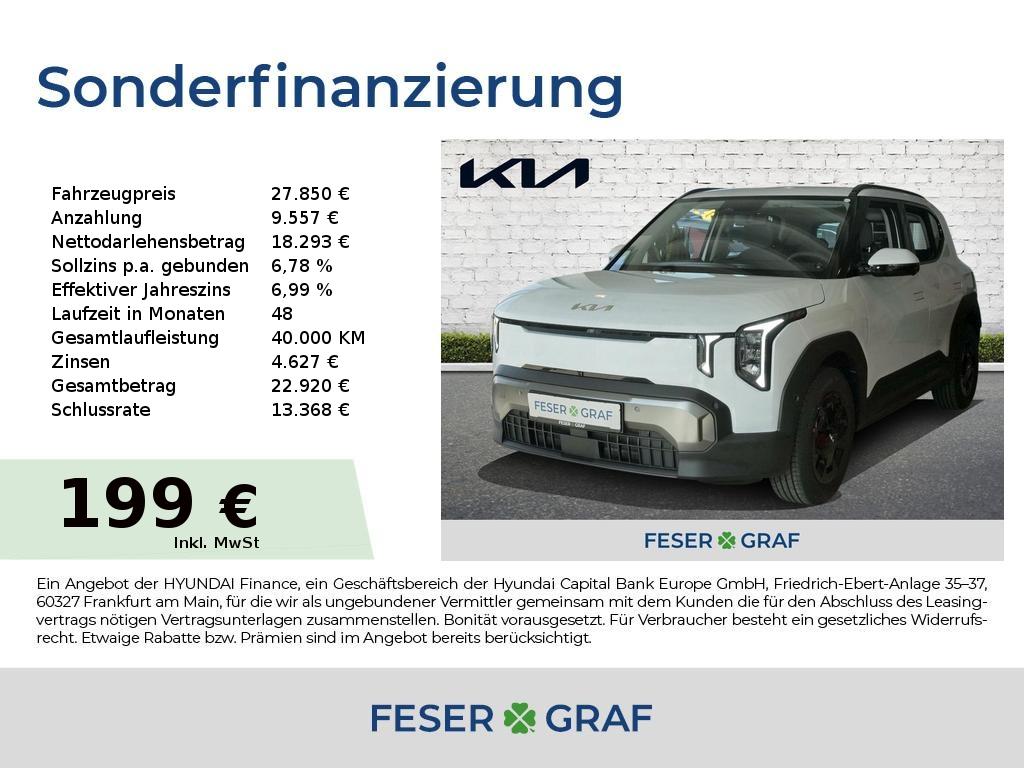 Sonderfinanzierung

Fahrzeugpreis 27.850 €
Anzahlung 9.557 €
Nettodarlehensbetrag 18.293 €
Sollzins p.a. gebunden 6,78 %
Effektiver Jahreszins 6,99 %
Laufzeit in Monaten 48
Gesamtlaufleistung 40.000 KM
Zinsen 4.627 €
Gesamtbetrag 22.920 €
Schlussrate 13.368 €

199 €
Inkl. MwSt

KIA

FESER GRAF

FESER GRAF

Ein Angebot der HYUNDAI Finance, ein Geschäftsbereich der Hyundai Capital Bank Europe GmbH, Friedrich-Ebert-Anlage 35–37, 60327 Frankfurt am Main, für die wir als ungebundener Vermittler gemeinsam mit dem Kunden die für den Abschluss des Leasingvertrags nötigen Vertragsunterlagen zusammenstellen. Bonität vorausgesetzt. Für Verbraucher besteht ein gesetzliches Widerrufsrecht. Etwaige Rabatte bzw. Prämien sind im Angebot bereits berücksichtigt.

FESER GRAF